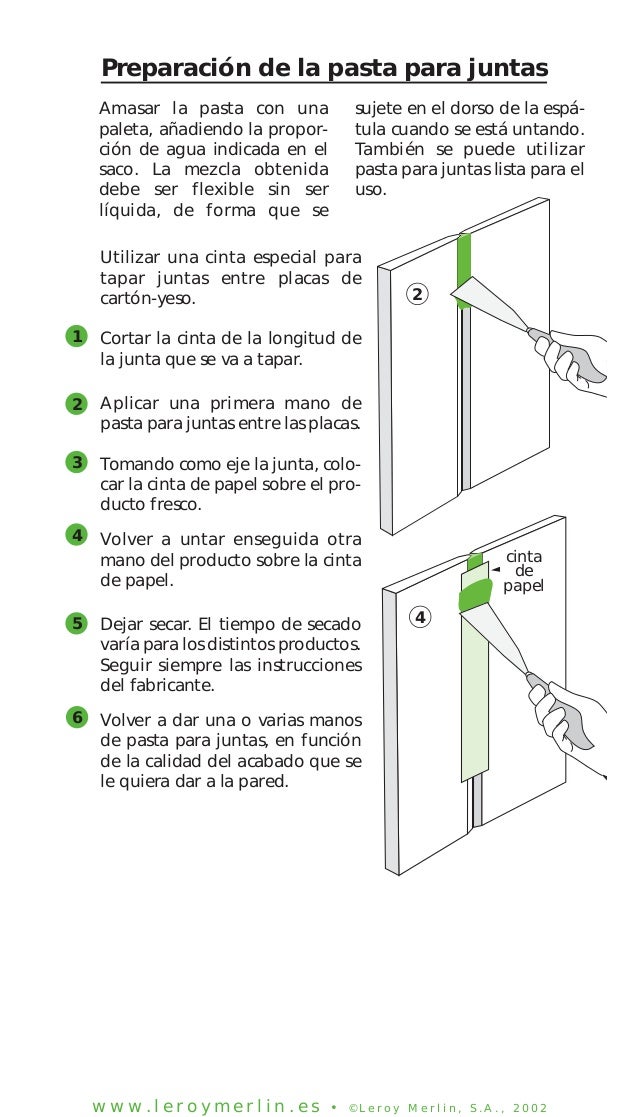 Preparación de la pasta para juntas

Amasar la pasta con una paleta, añadiendo la proporción de agua indicada en el saco. La mezcla obtenida debe ser flexible sin ser líquida, de forma que se sujete en el dorso de la espátula cuando se está untando. También se puede utilizar pasta para juntas lista para el uso.

Utilizar una cinta especial para tapar juntas entre placas de cartón-yeso.

1 Cortar la cinta de la longitud de la junta que se va a tapar.

2 Aplicar una primera mano de pasta para juntas entre las placas.

3 Tomando como eje la junta, colocar la cinta de papel sobre el producto fresco.

4 Volver a untar enseguida otra mano del producto sobre la cinta de papel.

5 Dejar secar. El tiempo de secado varía para los distintos productos. Seguir siempre las instrucciones del fabricante.

6 Volver a dar una o varias manos de pasta para juntas, en función de la calidad del acabado que se le quiera dar a la pared.

2

4

cinta de papel

www.leroymerlin.es • ©Leroy Merlin, S.A., 2002